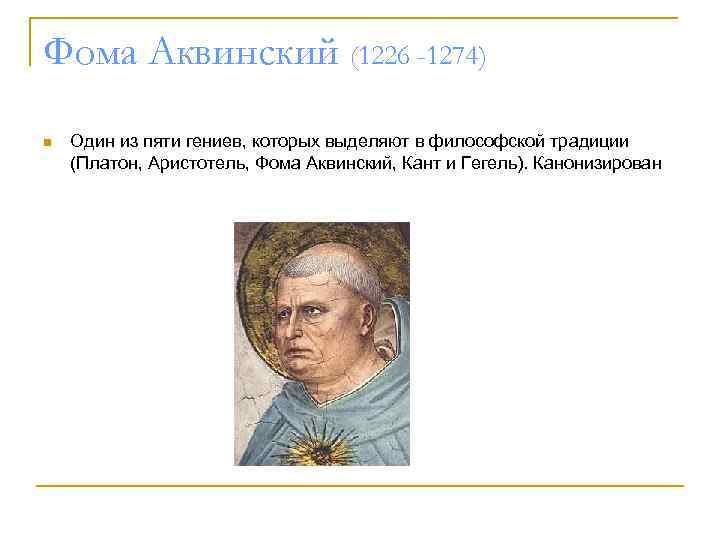 Фома Аквинский (1226 -1274)

Один из пяти гениев, которых выделяют в философской традиции (Платон, Аристотель, Фома Аквинский, Кант и Гегель). Канонизирован